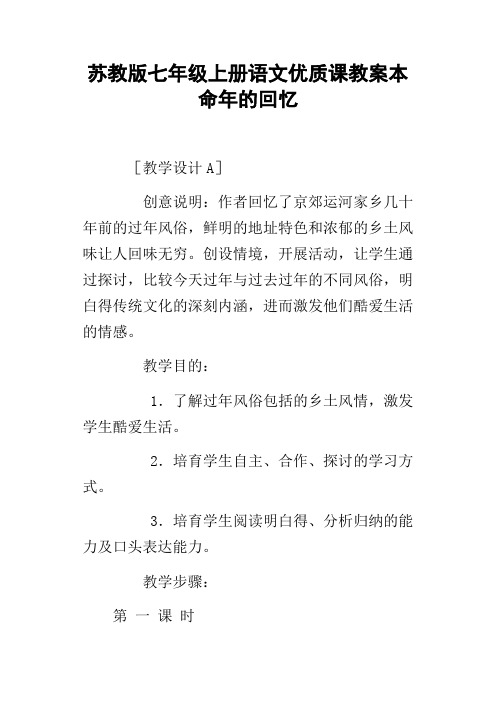 苏教版七年级上册语文优质课教案本命年的回忆

［教学设计 A］

创意说明：作者回忆了京郊运河家乡几十年前的过年风俗，鲜明的地址特色和浓郁的乡土风味让人回味无穷。创设情境，开展活动，让学生通过探讨，比较今天过年与过去过年的不同风俗，明白得传统文化的深刻内涵，进而激发他们酷爱生活的情感。

教学目的：

1．了解过年风俗包括的乡土风情，激发学生酷爱生活。

2．培育学生自主、合作、探讨的学习方式。

3．培育学生阅读明白得、分析归纳的能力及口头表达能力。

教学步骤：

第 一 课 时